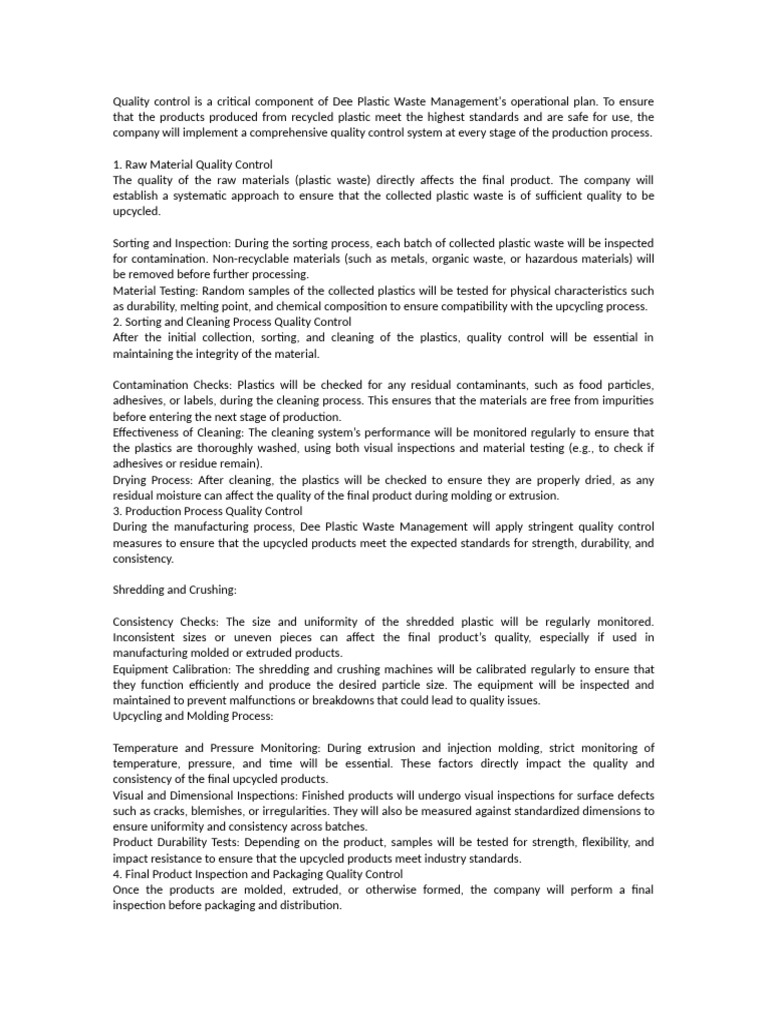 Quality control is a critical component of Dee Plastic Waste Management's operational plan. To ensure that the products produced from recycled plastic meet the highest standards and are safe for use, the company will implement a comprehensive quality control system at every stage of the production process.

1. Raw Material Quality Control
The quality of the raw materials (plastic waste) directly affects the final product. The company will establish a systematic approach to ensure that the collected plastic waste is of sufficient quality to be upcycled.

Sorting and Inspection: During the sorting process, each batch of collected plastic waste will be inspected for contamination. Non-recyclable materials (such as metals, organic waste, or hazardous materials) will be removed before further processing.
Material Testing: Random samples of the collected plastics will be tested for physical characteristics such as durability, melting point, and chemical composition to ensure compatibility with the upcycling process.
2. Sorting and Cleaning Process Quality Control
After the initial collection, sorting, and cleaning of the plastics, quality control will be essential in maintaining the integrity of the material.

Contamination Checks: Plastics will be checked for any residual contaminants, such as food particles, adhesives, or labels, during the cleaning process. This ensures that the materials are free from impurities before entering the next stage of production.
Effectiveness of Cleaning: The cleaning system's performance will be monitored regularly to ensure that the plastics are thoroughly washed, using both visual inspections and material testing (e.g., to check if adhesives or residue remain).
Drying Process: After cleaning, the plastics will be checked to ensure they are properly dried, as any residual moisture can affect the quality of the final product during molding or extrusion.
3. Production Process Quality Control
During the manufacturing process, Dee Plastic Waste Management will apply stringent quality control measures to ensure that the upcycled products meet the expected standards for strength, durability, and consistency.

Shredding and Crushing:

Consistency Checks: The size and uniformity of the shredded plastic will be regularly monitored. Inconsistent sizes or uneven pieces can affect the final product's quality, especially if used in manufacturing molded or extruded products.
Equipment Calibration: The shredding and crushing machines will be calibrated regularly to ensure that they function efficiently and produce the desired particle size. The equipment will be inspected and maintained to prevent malfunctions or breakdowns that could lead to quality issues.
Upcycling and Molding Process:

Temperature and Pressure Monitoring: During extrusion and injection molding, strict monitoring of temperature, pressure, and time will be essential. These factors directly impact the quality and consistency of the final upcycled products.
Visual and Dimensional Inspections: Finished products will undergo visual inspections for surface defects such as cracks, blemishes, or irregularities. They will also be measured against standardized dimensions to ensure uniformity and consistency across batches.
Product Durability Tests: Depending on the product, samples will be tested for strength, flexibility, and impact resistance to ensure that the upcycled products meet industry standards.
4. Final Product Inspection and Packaging Quality Control
Once the products are molded, extruded, or otherwise formed, the company will perform a final inspection before packaging and distribution.